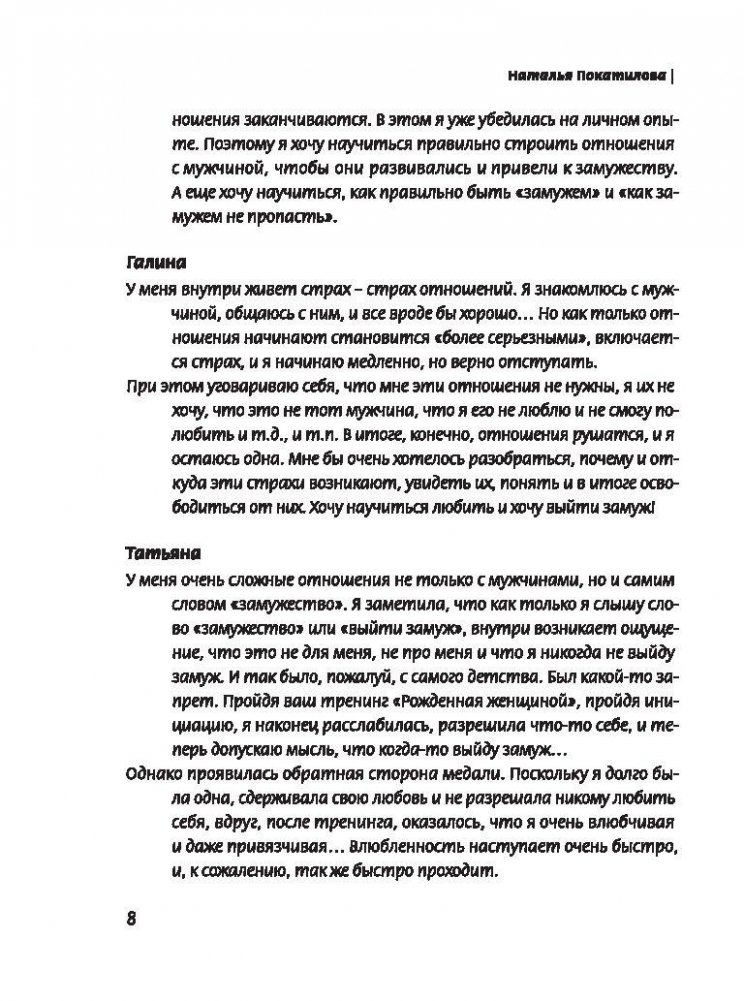 Наталья Покатилова |

ношения заканчиваются. В этом я уже убедилась на личном опыте. Поэтому я хочу научиться правильно строить отношения с мужчиной, чтобы они развивались и привели к замужеству. А еще хочу научиться, как правильно быть «замужем» и «как замужем не пропасть».

Галина

У меня внутри живет страх – страх отношений. Я знакомлюсь с мужчиной, общаюсь с ним, и все вроде бы хорошо… Но как только отношения начинают становится «более серьезными», включается страх, и я начинаю медленно, но верно отступать.

При этом уговариваю себя, что мне эти отношения не нужны, я их не хочу, что это не тот мужчина, что я его не люблю и не смогу полюбить и т.д., и т.п. В итоге, конечно, отношения рушатся, и я остаюсь одна. Мне бы очень хотелось разобраться, почему и откуда эти страхи возникают, увидеть их, понять и в итоге освободиться от них. Хочу научиться любить и хочу выйти замуж!

Татьяна

У меня очень сложные отношения не только с мужчинами, но и самим словом «замужество». Я заметила, что как только я слышу слово «замужество» или «выйти замуж», внутри возникает ощущение, что это не для меня, не про меня и что я никогда не выйду замуж. И так было, пожалуй, с самого детства. Был какой-то запрет. Пройдя ваш тренинг «Рожденная женщиной», пройдя инициацию, я наконец расслабилась, разрешила что-то себе, и теперь допускаю мысль, что когда-то выйду замуж…

Однако проявилась обратная сторона медали. Поскольку я долго была одна, сдерживала свою любовь и не разрешала никому любить себя, вдруг, после тренинга, оказалось, что я очень влюбчивая и даже привязчивая… Влюбленность наступает очень быстро, и, к сожалению, так же быстро проходит.

8